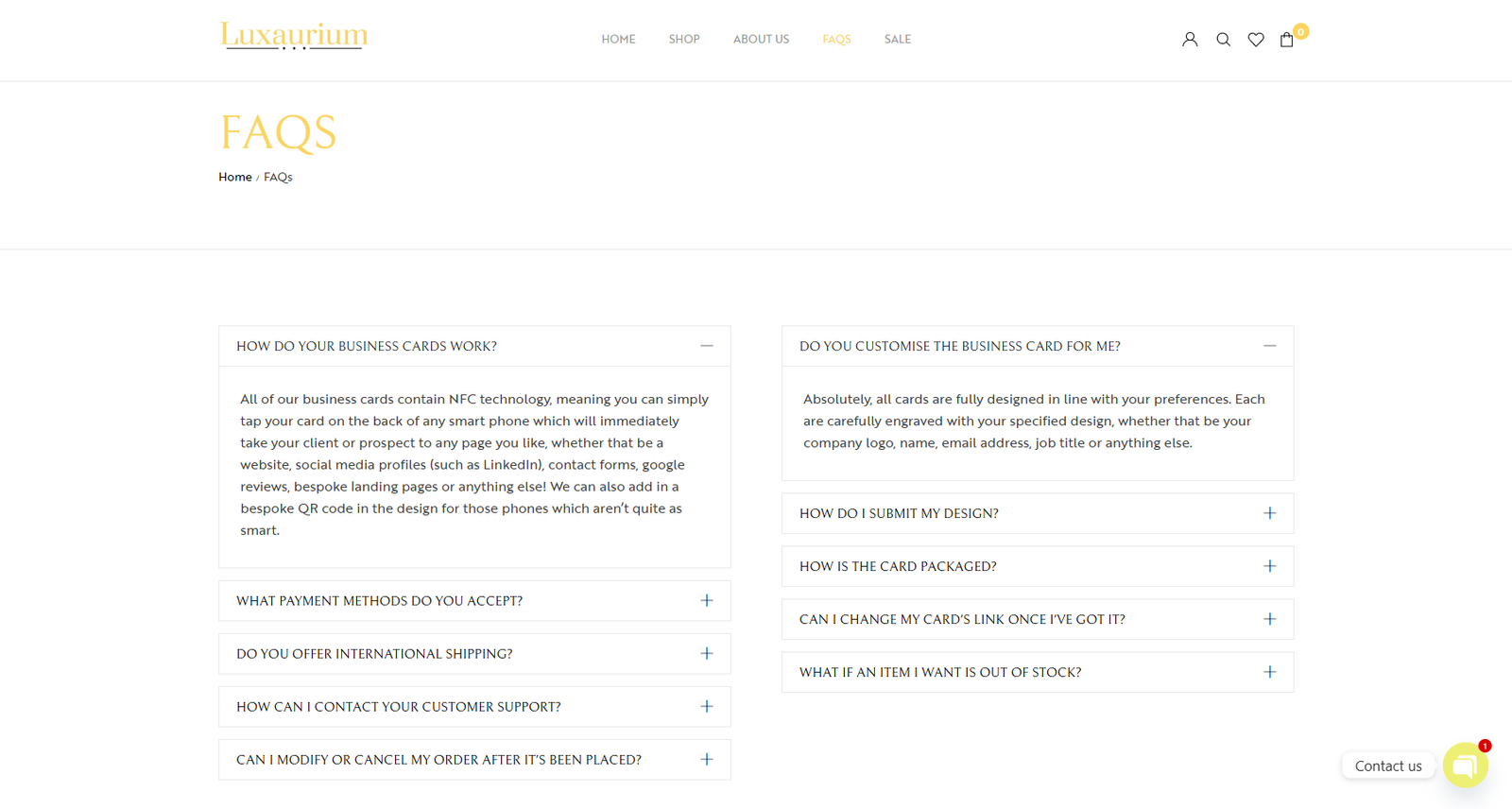 Luxaurium

HOME SHOP ABOUT US FAQS SALE

0

FAQS

Home / FAQs

HOW DO YOUR BUSINESS CARDS WORK?

All of our business cards contain NFC technology, meaning you can simply tap your card on the back of any smart phone which will immediately take your client or prospect to any page you like, whether that be a website, social media profiles (such as LinkedIn), contact forms, google reviews, bespoke landing pages or anything else! We can also add in a bespoke QR code in the design for those phones which aren't quite as smart.

WHAT PAYMENT METHODS DO YOU ACCEPT?

DO YOU OFFER INTERNATIONAL SHIPPING?

HOW CAN I CONTACT YOUR CUSTOMER SUPPORT?

CAN I MODIFY OR CANCEL MY ORDER AFTER IT'S BEEN PLACED?

DO YOU CUSTOMISE THE BUSINESS CARD FOR ME?

Absolutely, all cards are fully designed in line with your preferences. Each are carefully engraved with your specified design, whether that be your company logo, name, email address, job title or anything else.

HOW DO I SUBMIT MY DESIGN?

HOW IS THE CARD PACKAGED?

CAN I CHANGE MY CARD'S LINK ONCE I'VE GOT IT?

WHAT IF AN ITEM I WANT IS OUT OF STOCK?

Contact us

1